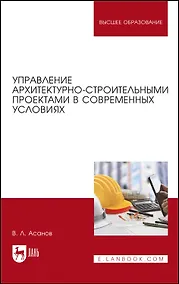 ВЫСШЕЕ ОБРАЗОВАНИЕ

УПРАВЛЕНИЕ АРХИТЕКТУРНО-СТРОИТЕЛЬНЫМИ ПРОЕКТАМИ В СОВРЕМЕННЫХ УСЛОВИЯХ

В. Л. Асанов

ЛАНЬ

E.LANBOOK.COM